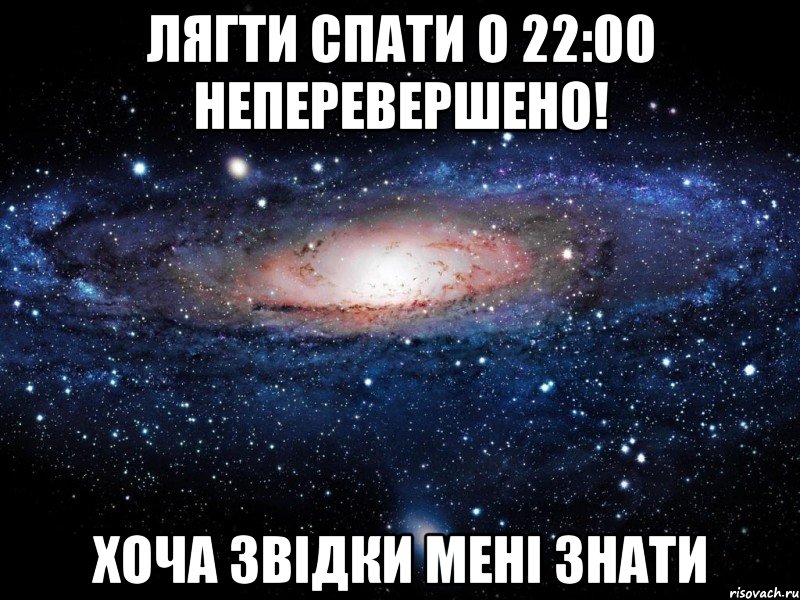 ЛЯГТИ СПАТИ О 22:00 НЕПЕРЕВЕРШЕНО!

ХОЧА ЗВІДКИ МЕНІ ЗНАТИ

risovach.ru